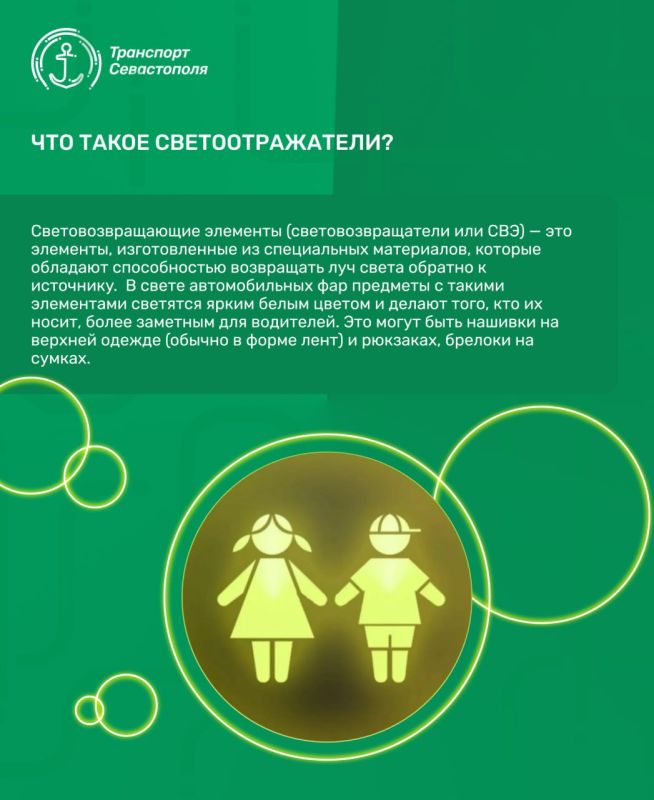 Транспорт Севастополя

ЧТО ТАКОЕ СВЕТООТРАЖАТЕЛИ?

Световозвращающие элементы (световозвращатели или СВЭ) — это элементы, изготовленные из специальных материалов, которые обладают способностью возвращать луч света обратно к источнику. В свете автомобильных фар предметы с такими элементами светятся ярким белым цветом и делают того, кто их носит, более заметным для водителей. Это могут быть нашивки на верхней одежде (обычно в форме лент) и рюкзаках, брелоки на сумках.